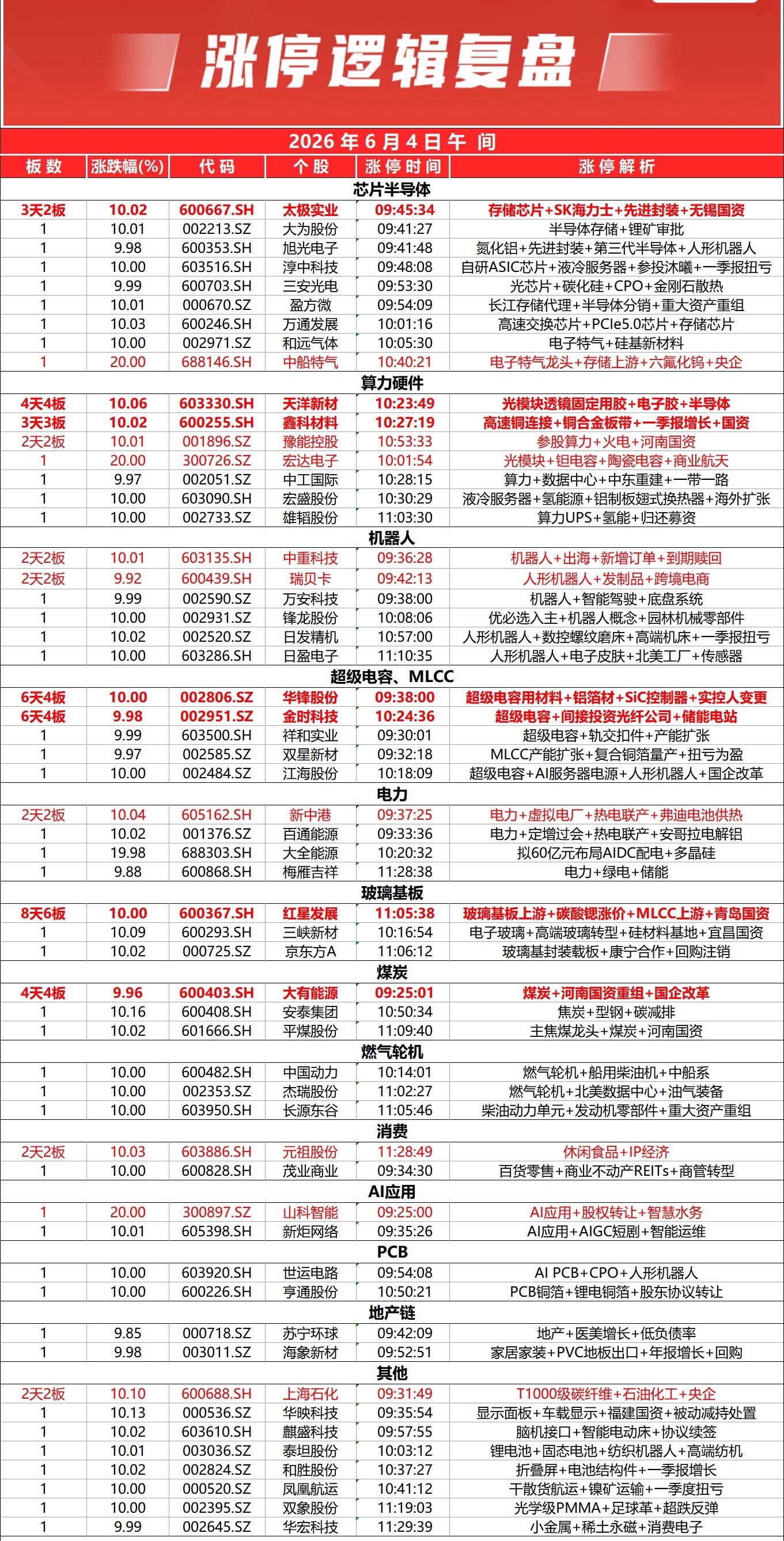 涨停逻辑复盘

2026年6月4日午间

| 板数 | 涨跌幅(%) | 代码 | 个股 | 涨停时间 | 涨停解析 |
|---|---|---|---|---|---|
| 芯片半导体 | | | | | |
| 3天2板 | 10.02 | 600667.SH | 太极实业 | 09:45:34 | 存储芯片+SK海力士+先进封装+无锡国资 |
| 1 | 10.01 | 002213.SZ | 大为股份 | 09:41:27 | 半导体存储+锂矿审批 |
| 1 | 9.98 | 600353.SH | 旭光电子 | 09:41:48 | 氮化铝+先进封装+第三代半导体+人形机器人 |
| 1 | 10.00 | 603516.SH | 淳中科技 | 09:48:08 | 自研ASIC芯片+液冷服务器+参投沐曦+一季报扭亏 |
| 1 | 9.99 | 600703.SH | 三安光电 | 09:53:30 | 光芯片+碳化硅+CPO+金刚石散热 |
| 1 | 10.01 | 000670.SZ | 盈方微 | 09:54:09 | 长江存储代理+半导体分销+重大资产重组 |
| 1 | 10.03 | 600246.SH | 万通发展 | 10:01:16 | 高速交换芯片+PCIe5.0芯片+存储芯片 |
| 1 | 10.00 | 002971.SZ | 和远气体 | 10:05:30 | 电子特气+硅基新材料 |
| 1 | 20.00 | 688146.SH | 中船特气 | 10:40:21 | 电子特气龙头+存储上游+六氟化钨+央企 |
| 算力硬件 | | | | | |
| 4天4板 | 10.06 | 603330.SH | 天洋新材 | 10:23:49 | 光模块透镜固定用胶+电子胶+半导体 |
| 3天3板 | 10.02 | 600255.SH | 鑫科材料 | 10:27:19 | 高速铜连接+铜合金板带+一季报增长+国资 |
| 2天2板 | 10.01 | 001896.SZ | 豫能控股 | 10:53:33 | 参股算力+火电+河南国资 |
| 1 | 20.00 | 300726.SZ | 宏达电子 | 10:01:54 | 光模块+钽电容+陶瓷电容+商业航天 |
| 1 | 9.97 | 002051.SZ | 中工国际 | 10:28:15 | 算力+数据中心+中东重建+一带一路 |
| 1 | 10.00 | 603090.SH | 宏盛股份 | 10:30:29 | 液冷服务器+氢能源+铝制板翅式换热器+海外扩张 |
| 1 | 10.00 | 002733.SZ | 雄韬股份 | 11:03:30 | 算力UPS+氢能+归还募资 |
| 机器人 | | | | | |
| 2天2板 | 10.01 | 603135.SH | 中重科技 | 09:36:28 | 机器人+出海+新增订单+到期赎回 |
| 2天2板 | 9.92 | 600439.SH | 瑞贝卡 | 09:42:13 | 人形机器人+发制品+跨境电商 |
| 1 | 9.99 | 002590.SZ | 万安科技 | 09:38:00 | 机器人+智能驾驶+底盘系统 |
| 1 | 10.00 | 002931.SZ | 锋龙股份 | 10:08:06 | 优必选入主+机器人概念+园林机械零部件 |
| 1 | 10.02 | 002520.SZ | 日发精机 | 10:57:00 | 人形机器人+数控螺纹磨床+高端机床+一季报扭亏 |
| 1 | 10.00 | 603286.SH | 日盈电子 | 11:10:35 | 人形机器人+电子皮肤+北美工厂+传感器 |
| 超级电容、MLCC | | | | | |
| 6天4板 | 10.00 | 002806.SZ | 华锋股份 | 09:38:00 | 超级电容用材料+铝箔材+SiC控制器+实控人变更 |
| 6天4板 | 9.98 | 002951.SZ | 金时科技 | 10:24:36 | 超级电容+间接投资光纤公司+储能电站 |
| 1 | 9.99 | 603500.SH | 祥和实业 | 09:30:01 | 超级电容+轨交扣件+产能扩张 |
| 1 | 9.97 | 002585.SZ | 双星新材 | 09:32:18 | MLCC产能扩张+复合铜箔量产+扭亏为盈 |
| 1 | 10.00 | 002484.SZ | 江海股份 | 10:18:09 | 超级电容+AI服务器电源+人形机器人+国企改革 |
| 电力 | | | | | |
| 2天2板 | 10.04 | 605162.SH | 新中港 | 09:37:25 | 电力+虚拟电厂+热电联产+弗迪电池供热 |
| 1 | 10.02 | 001376.SZ | 百通能源 | 09:33:36 | 电力+定增过会+热电联产+安哥拉电解铝 |
| 1 | 19.98 | 688303.SH | 大全能源 | 10:20:32 | 拟60亿元布局AIDC配电+多晶硅 |
| 1 | 9.88 | 600868.SH | 梅雁吉祥 | 11:28:38 | 电力+绿电+储能 |
| 玻璃基板 | | | | | |
| 8天6板 | 10.00 | 600367.SH | 红星发展 | 11:05:38 | 玻璃基板上游+碳酸锶涨价+MLCC上游+青岛国资 |
| 1 | 10.09 | 600293.SH | 三峡新材 | 10:16:54 | 电子玻璃+高端玻璃转型+硅材料基地+宜昌国资 |
| 1 | 10.02 | 000725.SZ | 京东方A | 11:06:12 | 玻璃基封装载板+康宁合作+回购注销 |
| 煤炭 | | | | | |
| 4天4板 | 9.96 | 600403.SH | 大有能源 | 09:25:01 | 煤炭+河南国资重组+国企改革 |
| 1 | 10.16 | 600408.SH | 安泰集团 | 10:50:34 | 焦炭+型钢+碳减排 |
| 1 | 10.02 | 601666.SH | 平煤股份 | 11:09:40 | 主焦煤龙头+煤炭+河南国资 |
| 燃气轮机 | | | | | |
| 1 | 10.00 | 600482.SH | 中国动力 | 10:14:01 | 燃气轮机+船用柴油机+中船系 |
| 1 | 10.00 | 002353.SZ | 杰瑞股份 | 11:02:27 | 燃气轮机+北美数据中心+油气装备 |
| 1 | 10.00 | 603950.SH | 长源东谷 | 11:05:46 | 柴油动力单元+发动机零部件+重大资产重组 |
| 消费 | | | | | |
| 2天2板 | 10.03 | 603886.SH | 元祖股份 | 11:28:49 | 休闲食品+IP经济 |
| 1 | 10.00 | 600828.SH | 茂业商业 | 09:34:30 | 百货零售+商业不动产REITs+商管转型 |
| AI应用 | | | | | |
| 1 | 20.00 | 300897.SZ | 山科智能 | 09:25:00 | AI应用+股权转让+智慧水务 |
| 1 | 10.01 | 605398.SH | 新炬网络 | 09:35:26 | AI应用+AIGC短剧+智能运维 |
| PCB | | | | | |
| 1 | 10.00 | 603920.SH | 世运电路 | 09:54:08 | AI PCB+CPO+人形机器人 |
| 1 | 10.00 | 600226.SH | 亨通股份 | 10:50:21 | PCB铜箔+锂电铜箔+股东协议转让 |
| 地产链 | | | | | |
| 1 | 9.85 | 000718.SZ | 苏宁环球 | 09:42:09 | 地产+医美增长+低负债率 |
| 1 | 9.98 | 003011.SZ | 海象新材 | 09:52:51 | 家居家装+PVC地板出口+年报增长+回购 |
| 其他 | | | | | |
| 2天2板 | 10.10 | 600688.SH | 上海石化 | 09:31:49 | T1000级碳纤维+石油化工+央企 |
| 1 | 10.13 | 000536.SZ | 华映科技 | 09:35:54 | 显示面板+车载显示+福建国资+被动减持处置 |
| 1 | 10.02 | 603610.SH | 麒盛科技 | 09:57:55 | 脑机接口+智能电动床+协议续签 |
| 1 | 10.01 | 003036.SZ | 泰坦股份 | 10:03:12 | 锂电池+固态电池+纺织机器人+高端纺机 |
| 1 | 10.02 | 002824.SZ | 和胜股份 | 10:37:27 | 折叠屏+电池结构件+一季报增长 |
| 1 | 10.00 | 000520.SZ | 凤凰航运 | 10:41:12 | 干散货航运+镍矿运输+一季度扭亏 |
| 1 | 10.00 | 002395.SZ | 双象股份 | 11:19:03 | 光学级PMMA+足球革+超跌反弹 |
| 1 | 9.99 | 002645.SZ | 华宏科技 | 11:29:39 | 小金属+稀土永磁+消费电子 |